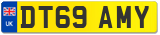 UK
DT69 AMY